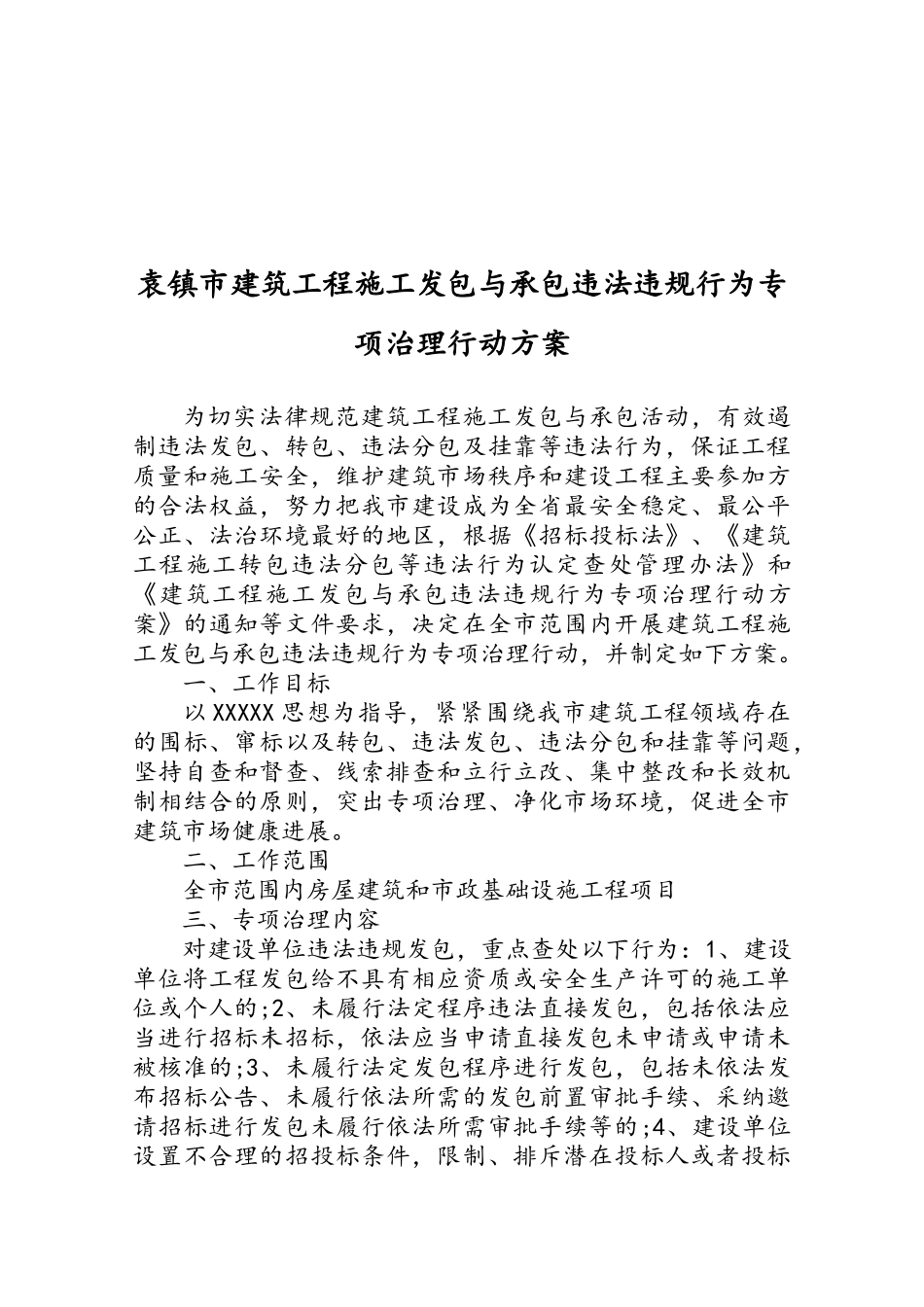 袁镇市建筑工程施工发包与承包违法违规行为专项治理行动方案

为切实法律规范建筑工程施工发包与承包活动，有效遏制违法发包、转包、违法分包及挂靠等违法行为，保证工程质量和施工安全，维护建筑市场秩序和建设工程主要参加方的合法权益，努力把我市建设成为全省最安全稳定、最公平公正、法治环境最好的地区，根据《招标投标法》、《建筑工程施工转包违法分包等违法行为认定查处管理办法》和《建筑工程施工发包与承包违法违规行为专项治理行动方案》的通知等文件要求，决定在全市范围内开展建筑工程施工发包与承包违法违规行为专项治理行动，并制定如下方案。

一、工作目标

以XXXXX思想为指导，紧紧围绕我市建筑工程领域存在的围标、窜标以及转包、违法发包、违法分包和挂靠等问题，坚持自查和督查、线索排查和立行立改、集中整改和长效机制相结合的原则，突出专项治理、净化市场环境，促进全市建筑市场健康进展。

二、工作范围

全市范围内房屋建筑和市政基础设施工程项目

三、专项治理内容

对建设单位违法违规发包，重点查处以下行为：1、建设单位将工程发包给不具有相应资质或安全生产许可的施工单位或个人的;2、未履行法定程序违法直接发包，包括依法应当进行招标未招标，依法应当申请直接发包未申请或申请未被核准的;3、未履行法定发包程序进行发包，包括未依法发布招标公告、未履行依法所需的发包前置审批手续、采纳邀请招标进行发包未履行依法所需审批手续等的;4、建设单位设置不合理的招投标条件，限制、排斥潜在投标人或者投标